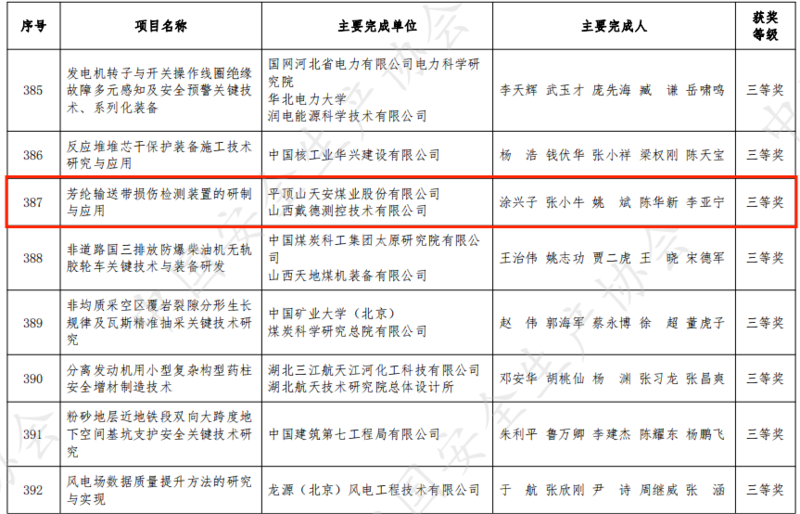 | 序号 | 项目名称 | 主要完成单位 | 主要完成人 | 获奖等级 |
|---|---|---|---|---|
| 385 | 发电机转子与开关操作线圈绝缘故障多元感知及安全预警关键技术、系列化装备 | 国网河北省电力有限公司电力科学研究院 华北电力大学 润电能源科学技术有限公司 | 李天辉 武玉才 庞先海 臧 谦 岳啸鸣 | 三等奖 |
| 386 | 反应堆堆芯干保护装备施工技术研究与应用 | 中国核工业华兴建设有限公司 | 杨 浩 钱伏华 张小祥 梁权刚 陈天宝 | 三等奖 |
| 387 | 芳纶输送带损伤检测装置的研制与应用 | 平顶山天安煤业股份有限公司 山西戴德测控技术有限公司 | 涂兴子 张小牛 姚 斌 陈华新 李亚宁 | 三等奖 |
| 388 | 非道路国三排放防爆柴油机无轨胶轮车关键技术与装备研发 | 中国煤炭科工集团太原研究院有限公司 山西天地煤机装备有限公司 | 王治伟 姚志功 贾二虎 王 晓 宋德军 | 三等奖 |
| 389 | 非均质采空区覆岩裂隙分形生长规律及瓦斯精准抽采关键技术研究 | 中国矿业大学（北京） 煤炭科学研究总院有限公司 | 赵 伟 郭海军 蔡永博 徐 超 董虎子 | 三等奖 |
| 390 | 分离发动机用小型复杂构型药柱安全增材制造技术 | 湖北三江航天江河化工科技有限公司 湖北航天技术研究院总体设计所 | 邓安华 胡桃仙 杨 渊 张习龙 张昌爽 | 三等奖 |
| 391 | 粉砂地层近地铁段双向大跨度地下空间基坑支护安全关键技术研究 | 中国建筑第七工程局有限公司 | 朱利平 鲁万卿 李建杰 陈耀东 杨鹏飞 | 三等奖 |
| 392 | 风电场数据质量提升方法的研究与实现 | 龙源（北京）风电工程技术有限公司 | 于 航 张欣刚 尹 诗 周继威 张 涵 | 三等奖 |

中国安全生产协会